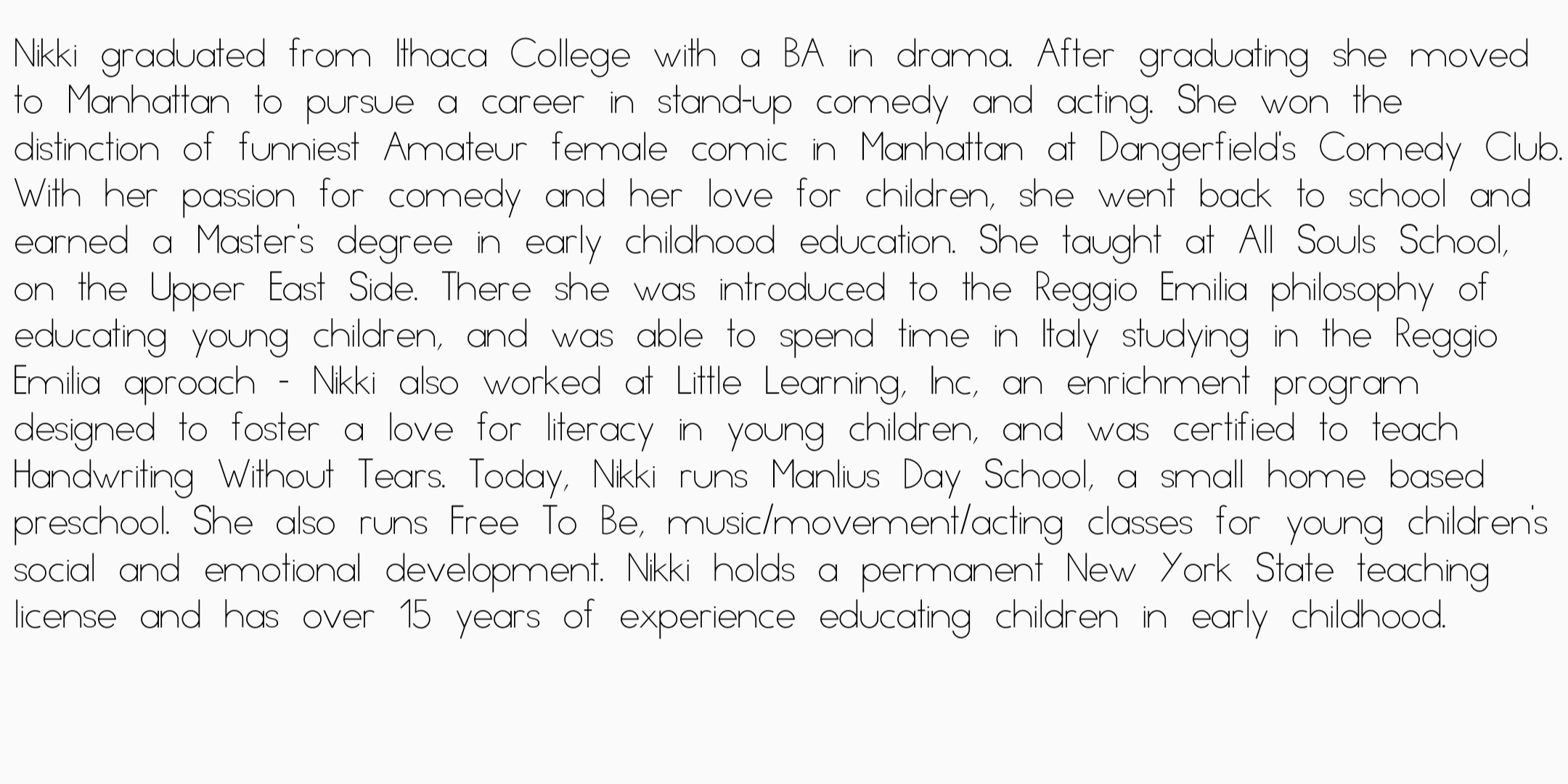 Nikki graduated from Ithaca College with a BA in drama. After graduating she moved to Manhattan to pursue a career in stand-up comedy and acting. She won the distinction of funniest Amateur female comic in Manhattan at Dangerfield's Comedy Club. With her passion for comedy and her love for children, she went back to school and earned a Master's degree in early childhood education. She taught at All Souls School, on the Upper East Side. There she was introduced to the Reggio Emilia philosophy of educating young children, and was able to spend time in Italy studying in the Reggio Emilia aproach - Nikki also worked at Little Learning, Inc, an enrichment program designed to foster a love for literacy in young children, and was certified to teach Handwriting Without Tears. Today, Nikki runs Manlius Day School, a small home based preschool. She also runs Free To Be, music/movement/acting classes for young children's social and emotional development. Nikki holds a permanent New York State teaching license and has over 15 years of experience educating children in early childhood.